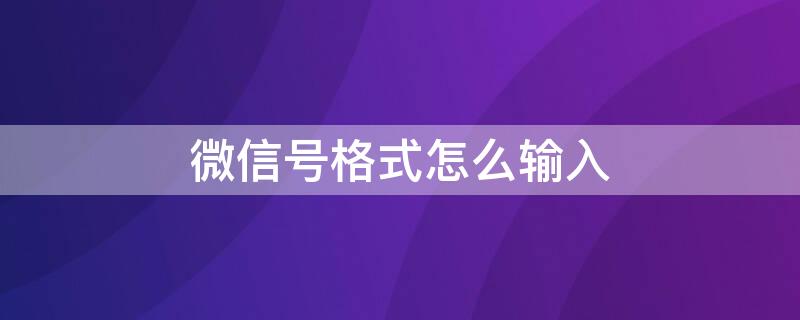 微信号格式怎么输入